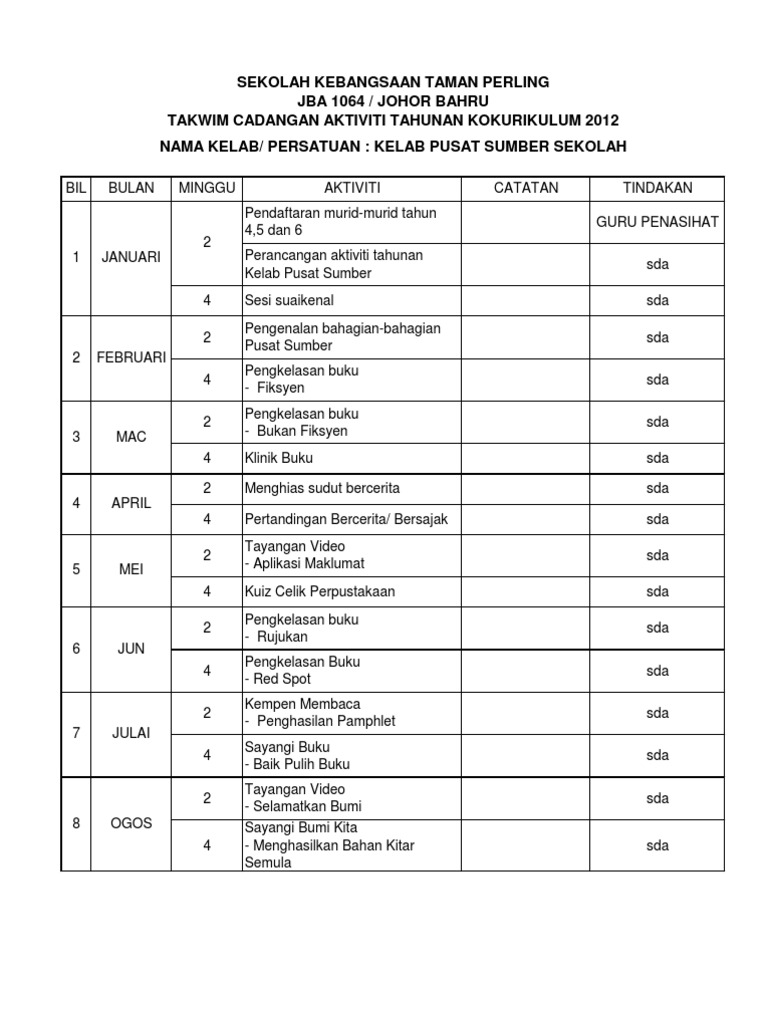 SEKOLAH KEBANGSAAN TAMAN PERLING
JBA 1064 / JOHOR BAHRU
TAKWIM CADANGAN AKTIVITI TAHUNAN KOKURIKULUM 2012

NAMA KELAB/ PERSATUAN : KELAB PUSAT SUMBER SEKOLAH

| BIL | BULAN | MINGGU | AKTIVITI | CATATAN | TINDAKAN |
|---|---|---|---|---|---|
| 1 | JANUARI | 2 | Pendaftaran murid-murid tahun 4,5 dan 6 | | GURU PENASIHAT |
| | | | Perancangan aktiviti tahunan Kelab Pusat Sumber | | sda |
| | | 4 | Sesi suaikenal | | sda |
| 2 | FEBRUARI | 2 | Pengenalan bahagian-bahagian Pusat Sumber | | sda |
| | | 4 | Pengkelasan buku - Fiksyen | | sda |
| 3 | MAC | 2 | Pengkelasan buku - Bukan Fiksyen | | sda |
| | | 4 | Klinik Buku | | sda |
| 4 | APRIL | 2 | Menghias sudut bercerita | | sda |
| | | 4 | Pertandingan Bercerita/ Bersajak | | sda |
| 5 | MEI | 2 | Tayangan Video - Aplikasi Maklumat | | sda |
| | | 4 | Kuiz Celik Perpustakaan | | sda |
| 6 | JUN | 2 | Pengkelasan buku - Rujukan | | sda |
| | | 4 | Pengkelasan Buku - Red Spot | | sda |
| 7 | JULAI | 2 | Kempen Membaca - Penghasilan Pamphlet | | sda |
| | | 4 | Sayangi Buku - Baik Pulih Buku | | sda |
| 8 | OGOS | 2 | Tayangan Video - Selamatkan Bumi | | sda |
| | | 4 | Sayangi Bumi Kita - Menghasilkan Bahan Kitar Semula | | sda |